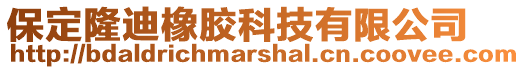 保定隆迪橡胶科技有限公司
http://bdaldrichmarshal.cn.coovee.com